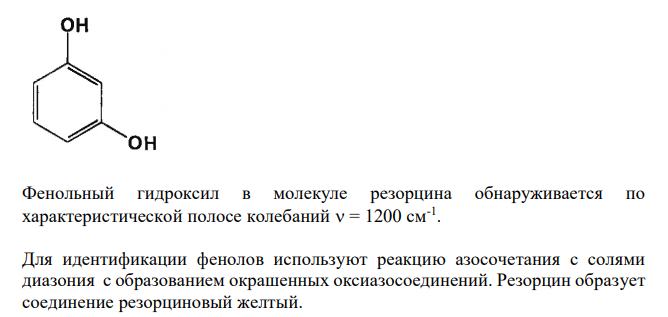 OH

OH

Фенольный гидроксил в молекуле резорцина обнаруживается по характеристической полосе колебаний $\nu = 1200$ см$^{-1}$.

Для идентификации фенолов используют реакцию азосочетания с солями диазония с образованием окрашенных оксиазосоединений. Резорцин образует соединение резорциновый желтый.